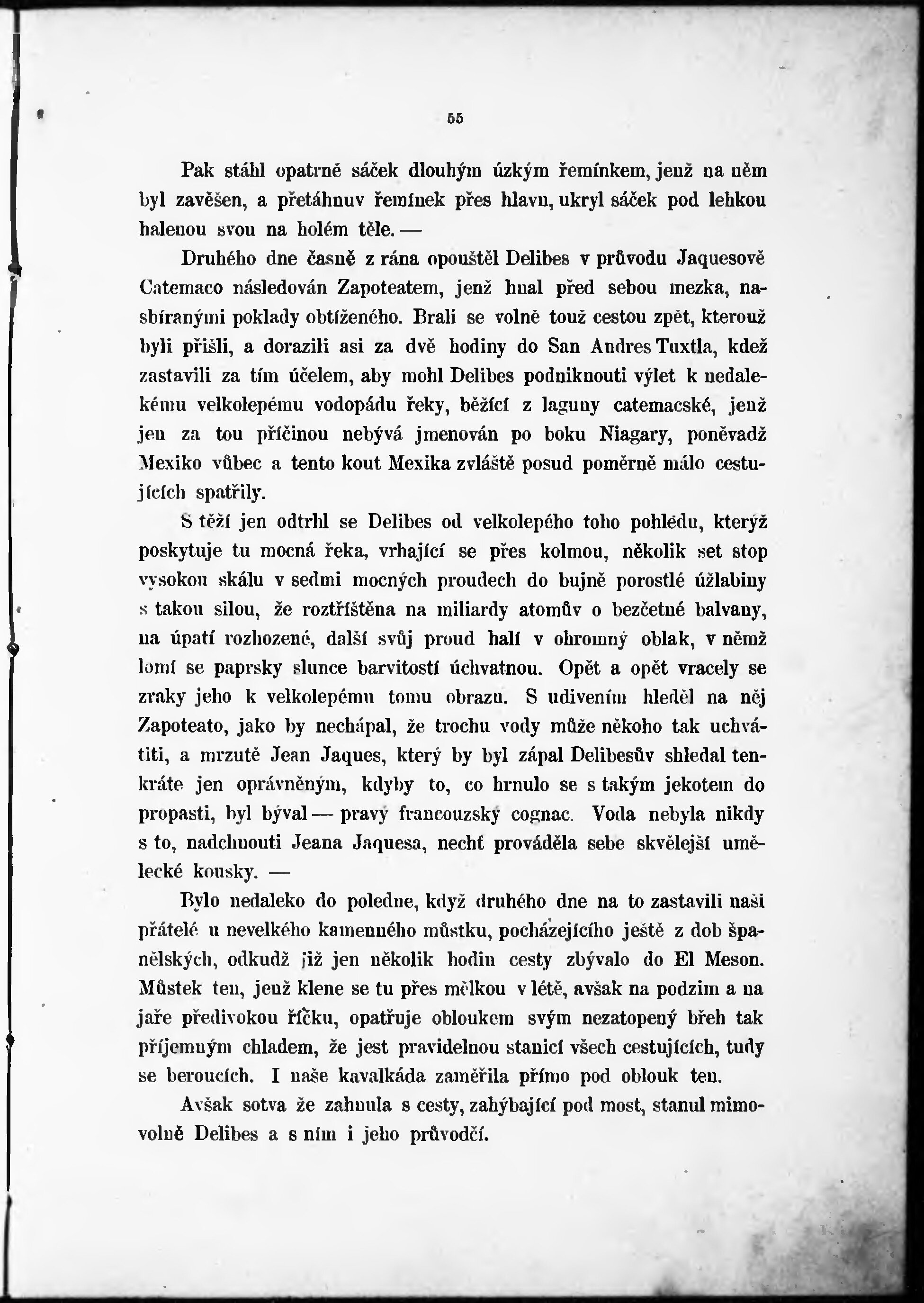 55

Pak stáhl opatrně sáček dlouhým úzkým řemínkem, jenž na něm byl zavěšen, a přetáhnuv řemínek přes hlavu, ukryl sáček pod lehkou halenou svou na holém těle. —

Druhého dne časně z rána opouštěl Delibes v průvodu Jaquesově Catemaco následován Zapoteatem, jenž hnal před sebou mezka, nasbíranými poklady obtíženého. Brali se volně touž cestou zpět, kterouž byli přišli, a dorazili asi za dvě hodiny do San Andres Tuxtla, kdež zastavili za tím účelem, aby mohl Delibes podniknouti výlet k nedalekému velkolepému vodopádu řeky, běžící z laguny catemacské, jenž jen za tou příčinou nebývá jmenován po boku Niagary, poněvadž Mexiko vůbec a tento kout Mexika zvláště posud poměrně málo cestujících spatřily.

S těží jen odtrhl se Delibes od velkolepého toho pohledu, kterýž poskytuje tu mocná řeka, vrhající se přes kolmou, několik set stop vysokou skálu v sedmi mocných proudech do bujně porostlé úžlabiny s takou silou, že roztříštěna na miliardy atomův o bezčetné balvany, na úpatí rozhozené, další svůj proud halí v ohromný oblak, v němž lomí se paprsky slunce barvitostí úchvatnou. Opět a opět vracely se zraky jeho k velkolepému tomu obrazu. S udivením hleděl na něj Zapoteato, jako by nechápal, že trochu vody může někoho tak uchvátiti, a mrzutě Jean Jaques, který by byl zápal Delibesův shledal tenkráte jen oprávněným, kdyby to, co hrnulo se s takým jekotem do propasti, byl býval — pravý francouzský cognac. Voda nebyla nikdy s to, nadchnouti Jeana Jaquesa, nechť prováděla sebe skvělejší umělecké kousky. —

Bylo nedaleko do poledne, když druhého dne na to zastavili naši přátelé u nevelkého kamenného můstku, pocházejícího ještě z dob španělských, odkudž již jen několik hodin cesty zbývalo do El Meson. Můstek ten, jenž klene se tu přes mělkou v létě, avšak na podzim a na jaře předivokou říčku, opatřuje obloukem svým nezatopený břeh tak příjemným chladem, že jest pravidelnou stanicí všech cestujících, tudy se beroucích. I naše kavalkáda zaměřila přímo pod oblouk ten.

Avšak sotva že zahnula s cesty, zahýbající pod most, stanul mimovolně Delibes a s ním i jeho průvodčí.